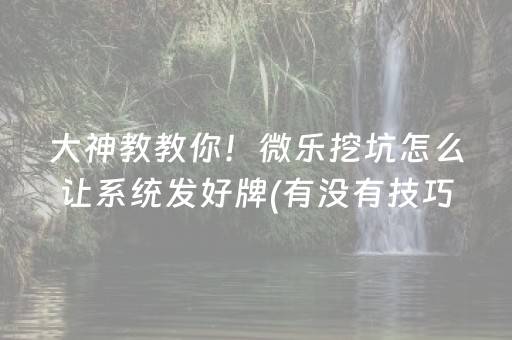 大神教教你！微乐挖坑怎么让系统发好牌(有没有技巧